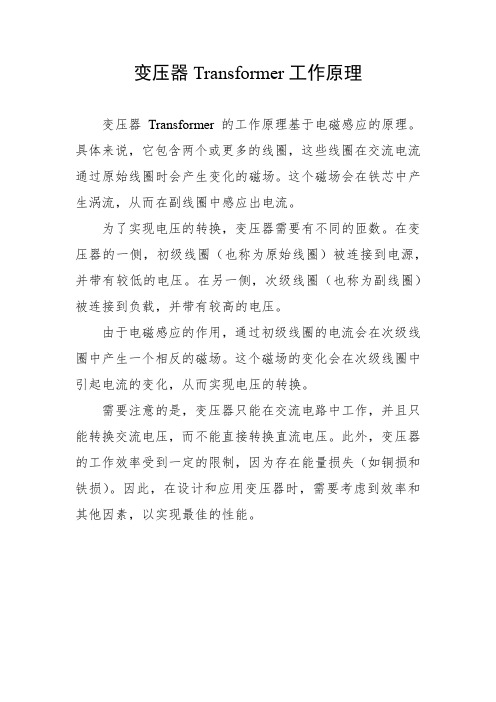 变压器 Transformer 工作原理

变压器 Transformer 的工作原理基于电磁感应的原理。具体来说，它包含两个或更多的线圈，这些线圈在交流电流通过原始线圈时会产生变化的磁场。这个磁场会在铁芯中产生涡流，从而在副线圈中感应出电流。

为了实现电压的转换，变压器需要有不同的匝数。在变压器的一侧，初级线圈（也称为原始线圈）被连接到电源，并带有较低的电压。在另一侧，次级线圈（也称为副线圈）被连接到负载，并带有较高的电压。

由于电磁感应的作用，通过初级线圈的电流会在次级线圈中产生一个相反的磁场。这个磁场的变化会在次级线圈中引起电流的变化，从而实现电压的转换。

需要注意的是，变压器只能在交流电路中工作，并且只能转换交流电压，而不能直接转换直流电压。此外，变压器的工作效率受到一定的限制，因为存在能量损失（如铜损和铁损）。因此，在设计和应用变压器时，需要考虑到效率和其他因素，以实现最佳的性能。